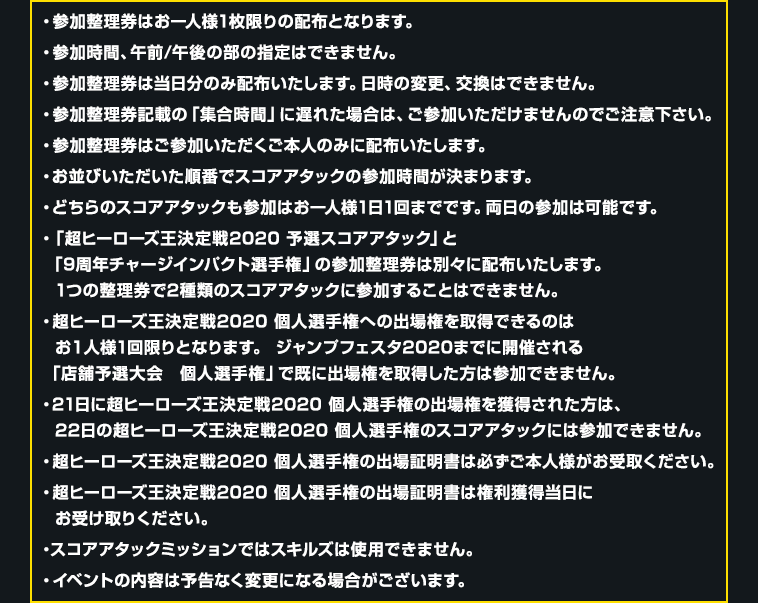 ・参加整理券はお一人様1枚限りの配布となります。

・参加時間、午前/午後の部の指定はできません。

・参加整理券は当日分のみ配布いたします。日時の変更、交換はできません。

・参加整理券記載の「集合時間」に遅れた場合は、ご参加いただけませんのでご注意下さい。

・参加整理券はご参加いただくご本人のみに配布いたします。

・お並びいただいた順番でスコアアタックの参加時間が決まります。

・どちらのスコアアタックも参加はお一人様1日1回までです。両日の参加は可能です。

・「超ヒーローズ王決定戦2020 予選スコアアタック」と「9周年チャージインパクト選手権」の参加整理券は別々に配布いたします。1つの整理券で2種類のスコアアタックに参加することはできません。

・超ヒーローズ王決定戦2020 個人選手権への出場権を取得できるのはお1人様1回限りとなります。 ジャンプフェスタ2020までに開催される「店舗予選大会　個人選手権」で既に出場権を取得した方は参加できません。

・21日に超ヒーローズ王決定戦2020 個人選手権の出場権を獲得された方は、22日の超ヒーローズ王決定戦2020 個人選手権のスコアアタックには参加できません。

・超ヒーローズ王決定戦2020 個人選手権の出場証明書は必ずご本人様がお受取ください。

・超ヒーローズ王決定戦2020 個人選手権の出場証明書は権利獲得当日にお受け取りください。

・スコアアタックミッションではスキルズは使用できません。

・イベントの内容は予告なく変更になる場合がございます。